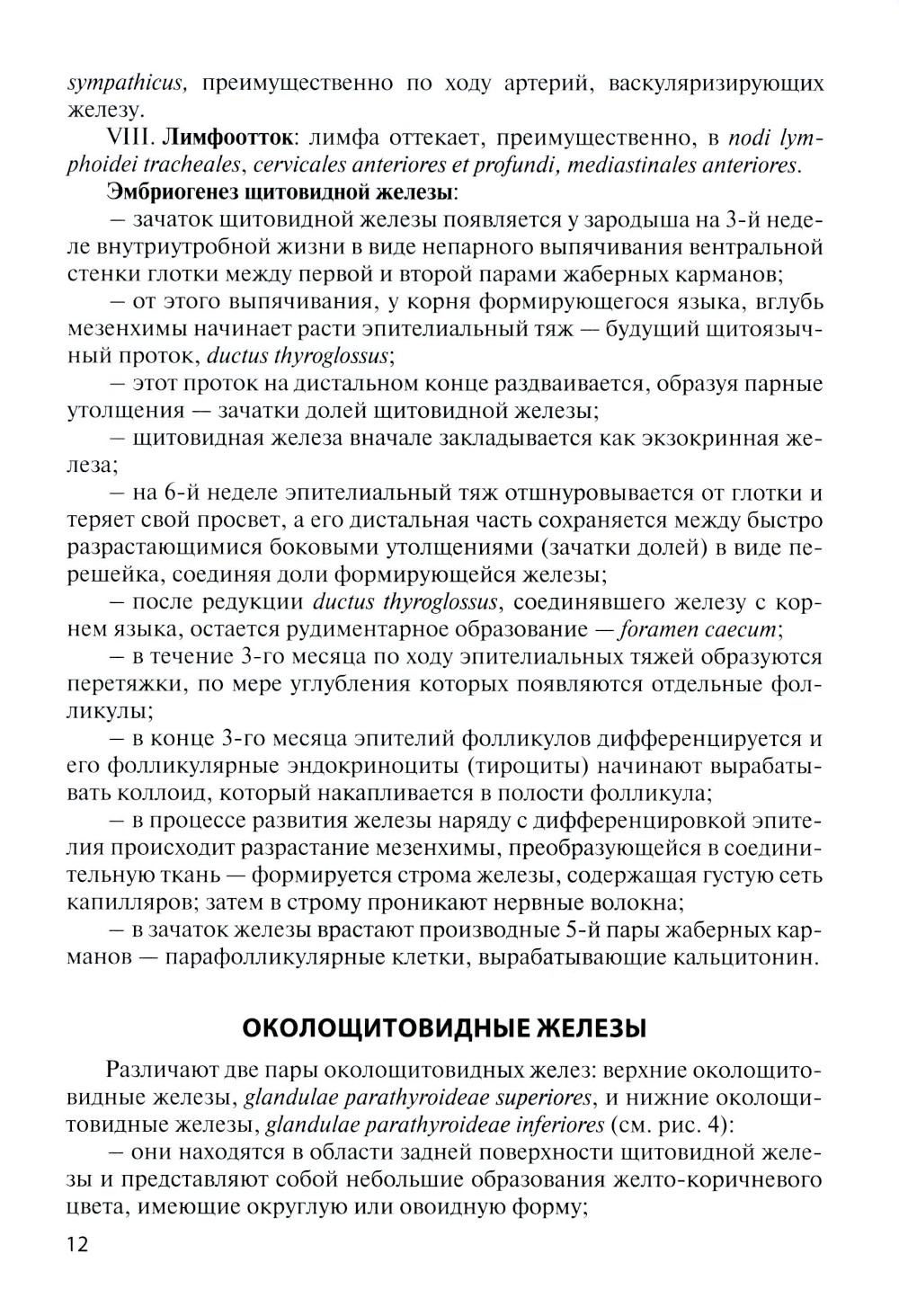 sympathicus, преимущественно по ходу артерий, васкуляризирующих железу.

VIII. Лимфоотток: лимфа оттекает, преимущественно, в nodi lymphoidei tracheales, cervicales anteriores et profundi, mediastinales anteriores.

Эмбриогенез щитовидной железы:

– зачаток щитовидной железы появляется у зародыша на 3-й неделе внутриутробной жизни в виде непарного выпячивания вентральной стенки глотки между первой и второй парами жаберных карманов;

– от этого выпячивания, у корня формирующегося языка, вглубь мезенхимы начинает расти эпителиальный тяж — будущий щитоязычный проток, ductus thyroglossus;

– этот проток на дистальном конце раздваивается, образуя парные утолщения — зачатки долей щитовидной железы;

– щитовидная железа вначале закладывается как экзокринная железа;

– на 6-й неделе эпителиальный тяж отшнуровывается от глотки и теряет свой просвет, а его дистальная часть сохраняется между быстро разрастающимися боковыми утолщениями (зачатки долей) в виде перешейка, соединяя доли формирующейся железы;

– после редукции ductus thyroglossus, соединявшего железу с корнем языка, остается рудиментарное образование — foramen caecum;

– в течение 3-го месяца по ходу эпителиальных тяжей образуются перетяжки, по мере углубления которых появляются отдельные фолликулы;

– в конце 3-го месяца эпителий фолликулов дифференцируется и его фолликулярные эндокриноциты (тироциты) начинают вырабатывать коллоид, который накапливается в полости фолликула;

– в процессе развития железы наряду с дифференцировкой эпителия происходит разрастание мезенхимы, преобразующейся в соединительную ткань — формируется строма железы, содержащая густую сеть капилляров; затем в строму проникают нервные волокна;

– в зачаток железы врастают производные 5-й пары жаберных карманов — парафолликулярные клетки, вырабатывающие кальцитонин.

ОКОЛОЩИТОВИДНЫЕ ЖЕЛЕЗЫ

Различают две пары околощитовидных желез: верхние околощитовидные железы, glandulae parathyroideae superiores, и нижние околощитовидные железы, glandulae parathyroideae inferiores (см. рис. 4):

– они находятся в области задней поверхности щитовидной железы и представляют собой небольшие образования желто-коричневого цвета, имеющие округлую или овоидную форму;

12